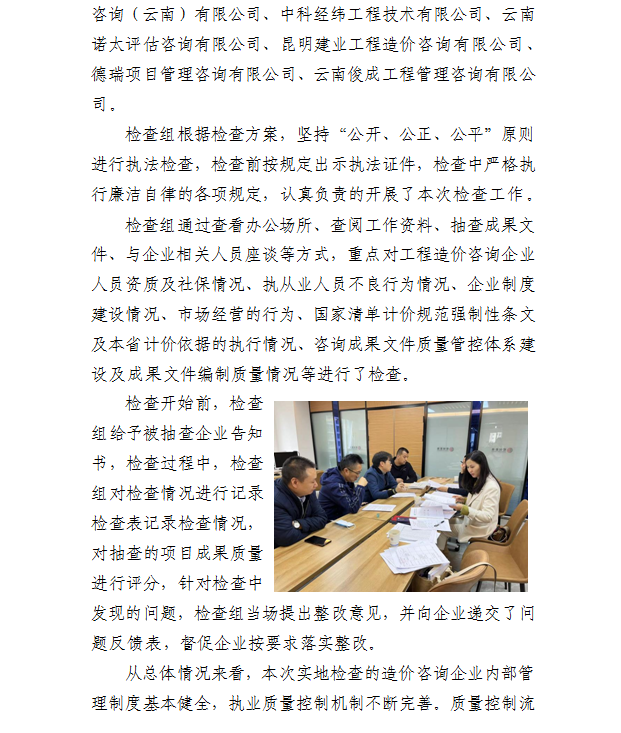 咨询（云南）有限公司、中科经纬工程技术有限公司、云南诺太评估咨询有限公司、昆明建业工程造价咨询有限公司、德瑞项目管理咨询有限公司、云南俊成工程管理咨询有限公司。

检查组根据检查方案，坚持“公开、公正、公平”原则进行执法检查，检查前按规定出示执法证件，检查中严格执行廉洁自律的各项规定，认真负责的开展了本次检查工作。

检查组通过查看办公场所、查阅工作资料、抽查成果文件、与企业相关人员座谈等方式，重点对工程造价咨询企业人员资质及社保情况、执从业人员不良行为情况、企业制度建设情况、市场经营的行为、国家清单计价规范强制性条文及本省计价依据的执行情况、咨询成果文件质量管控体系建设及成果文件编制质量情况等进行了检查。

检查开始前，检查组给予被抽查企业告知书，检查过程中，检查组对检查情况进行记录检查表记录检查情况，对抽查的项目成果质量进行评分，针对检查中发现的问题，检查组当场提出整改意见，并向企业递交了问题反馈表，督促企业按要求落实整改。

从总体情况来看，本次实地检查的造价咨询企业内部管理制度基本健全，执业质量控制机制不断完善。质量控制流